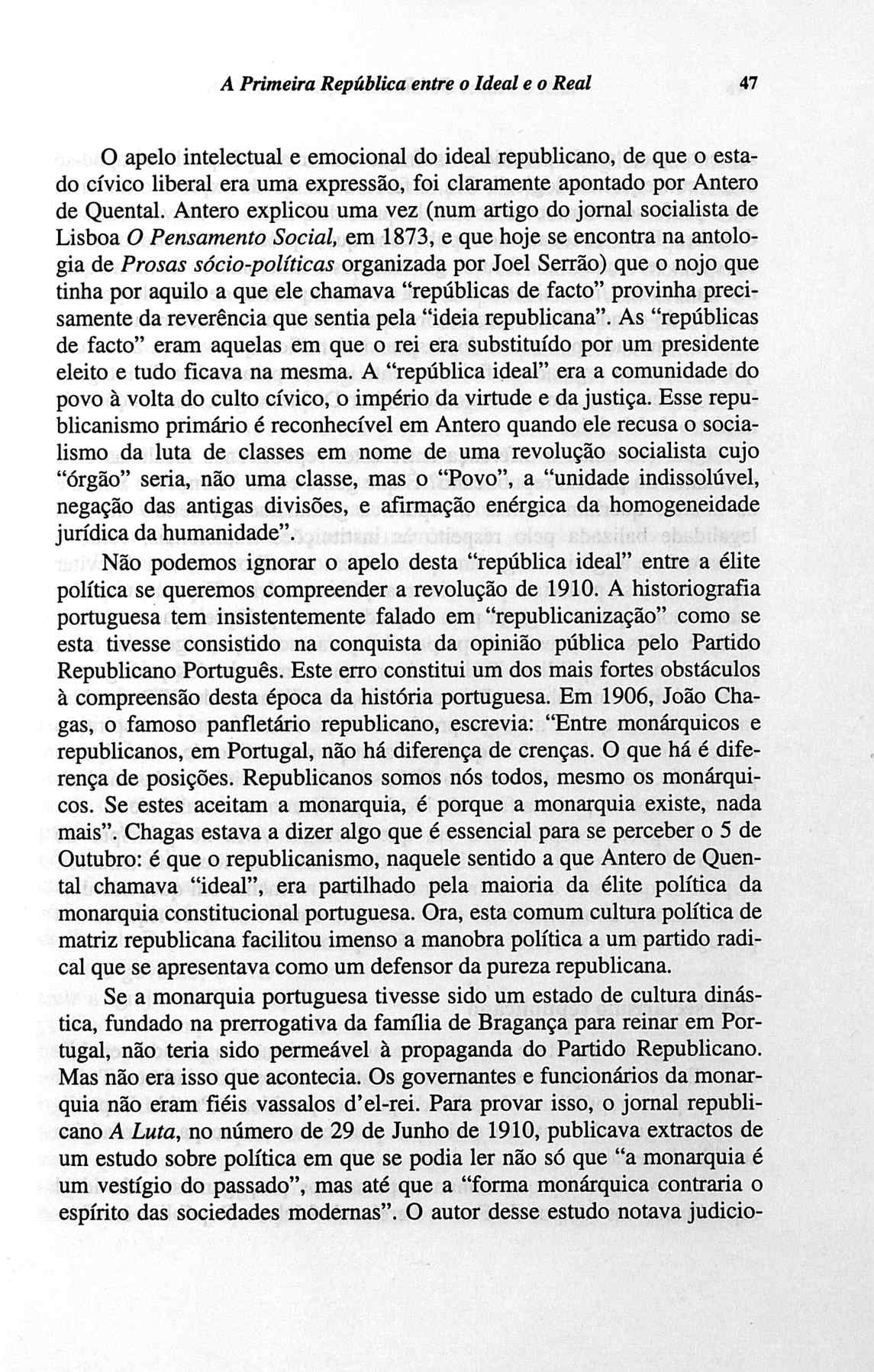 A Primeira República entre o Ideal e o Real 47

O apelo intelectual e emocional do ideal republicano, de que o estado cívico liberal era uma expressão, foi claramente apontado por Antero de Quental. Antero explicou uma vez (num artigo do jornal socialista de Lisboa O Pensamento Social, em 1873, e que hoje se encontra na antologia de Prosas sócio-políticas organizada por Joel Serrão) que o nojo que tinha por aquilo a que ele chamava "repúblicas de facto" provinha precisamente da reverência que sentia pela "ideia republicana". As "repúblicas de facto" eram aquelas em que o rei era substituído por um presidente eleito e tudo ficava na mesma. A "república ideal" era a comunidade do povo à volta do culto cívico, o império da virtude e da justiça. Esse republicanismo primário é reconhecível em Antero quando ele recusa o socialismo da luta de classes em nome de uma revolução socialista cujo "órgão" seria, não uma classe, mas o "Povo", a "unidade indissolúvel, negação das antigas divisões, e afirmação enérgica da homogeneidade jurídica da humanidade".

Não podemos ignorar o apelo desta "república ideal" entre a élite política se queremos compreender a revolução de 1910. A historiografia portuguesa tem insistentemente falado em "republicanização" como se esta tivesse consistido na conquista da opinião pública pelo Partido Republicano Português. Este erro constitui um dos mais fortes obstáculos à compreensão desta época da história portuguesa. Em 1906, João Chagas, o famoso panfletário republicano, escrevia: "Entre monárquicos e republicanos, em Portugal, não há diferença de crenças. O que há é diferença de posições. Republicanos somos nós todos, mesmo os monárquicos. Se estes aceitam a monarquia, é porque a monarquia existe, nada mais". Chagas estava a dizer algo que é essencial para se perceber o 5 de Outubro: é que o republicanismo, naquele sentido a que Antero de Quental chamava "ideal", era partilhado pela maioria da élite política da monarquia constitucional portuguesa. Ora, esta comum cultura política de matriz republicana facilitou imenso a manobra política a um partido radical que se apresentava como um defensor da pureza republicana.

Se a monarquia portuguesa tivesse sido um estado de cultura dinástica, fundado na prerrogativa da família de Bragança para reinar em Portugal, não teria sido permeável à propaganda do Partido Republicano. Mas não era isso que acontecia. Os governantes e funcionários da monarquia não eram fiéis vassalos d'el-rei. Para provar isso, o jornal republicano A Luta, no número de 29 de Junho de 1910, publicava extractos de um estudo sobre política em que se podia ler não só que "a monarquia é um vestígio do passado", mas até que a "forma monárquica contraria o espírito das sociedades modernas". O autor desse estudo notava judicio-